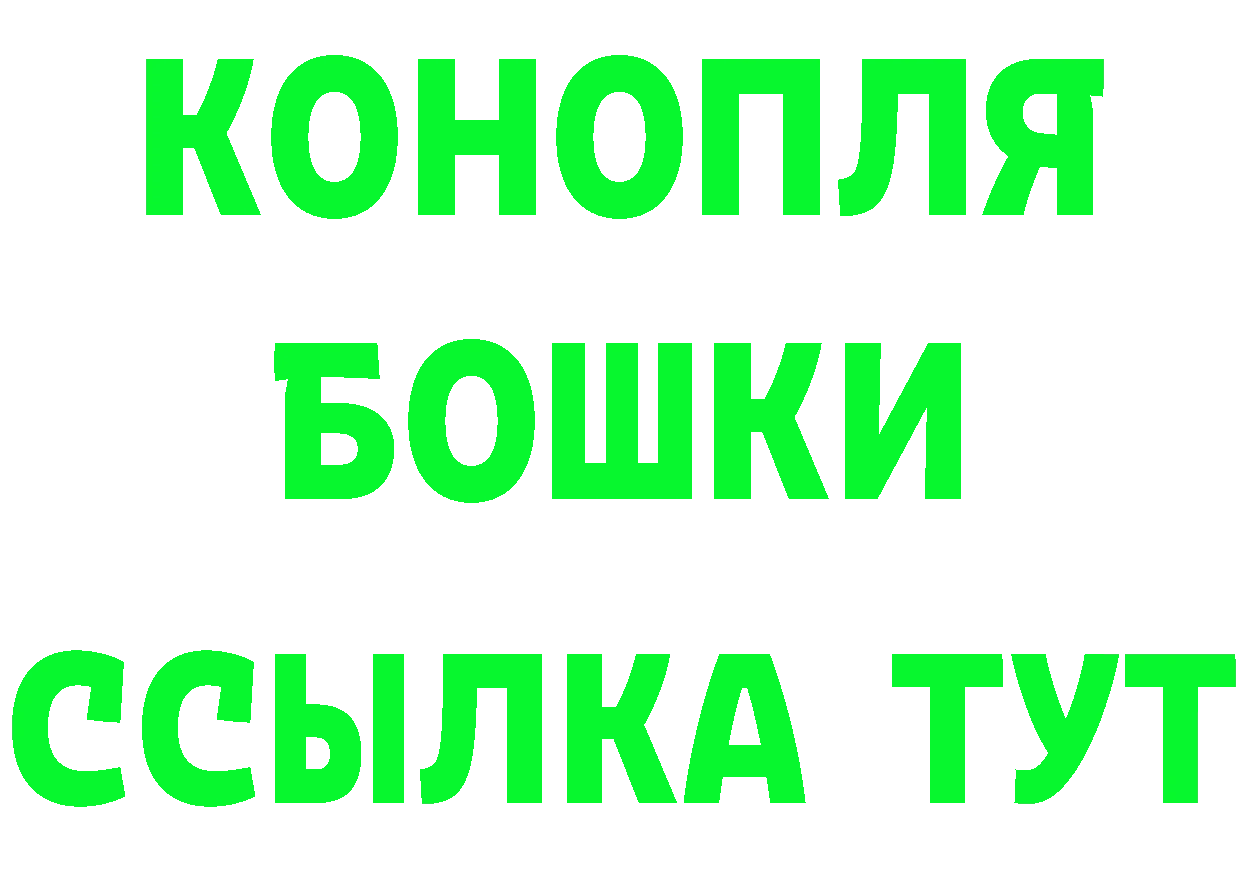 КОНОПЛЯ
БОШКИ
ССЫЛКА ТУТ